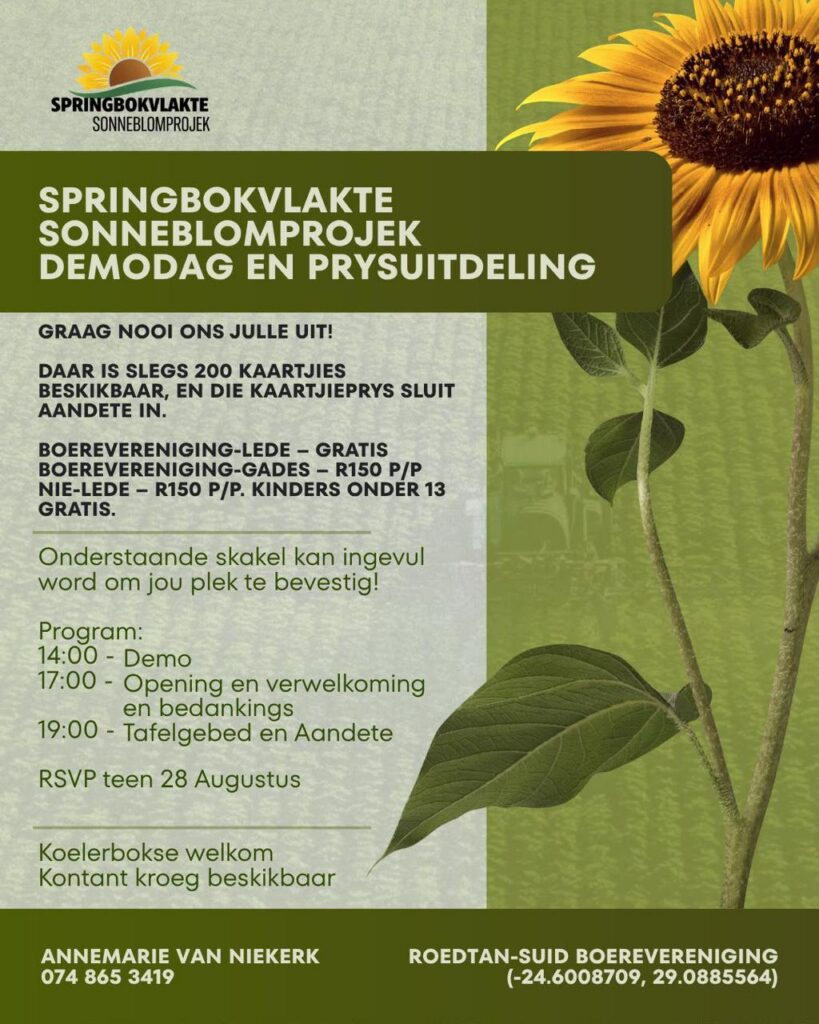 SPRINGBOKVLAKTE
SONNEBLOMPROJEK

SPRINGBOKVLAKTE SONNEBLOMPROJEK DEMODAG EN PRYSUITDELING

GRAAG NOOI ONS JULLE UIT!

DAAR IS SLEGS 200 KAARTJIES BESKIKBAAR, EN DIE KAARTJIEPRYS SLUIT AANDETE IN.

BOEREVERENIGING-LEDE – GRATIS
BOEREVERENIGING-GADES – R150 P/P
NIE-LEDE – R150 P/P. KINDERS ONDER 13 GRATIS.

Onderstaande skakel kan ingevul word om jou plek te bevestig!

Program:
14:00 - Demo
17:00 - Opening en verwelkoming en bedankings
19:00 - Tafelgebed en Aandete

RSVP teen 28 Augustus

Koelerbokse welkom
Kontant kroeg beskikbaar

ANNEMARIE VAN NIEKERK
074 865 3419

ROEDTAN-SUID BOEREVERENIGING
(-24.6008709, 29.0885564)